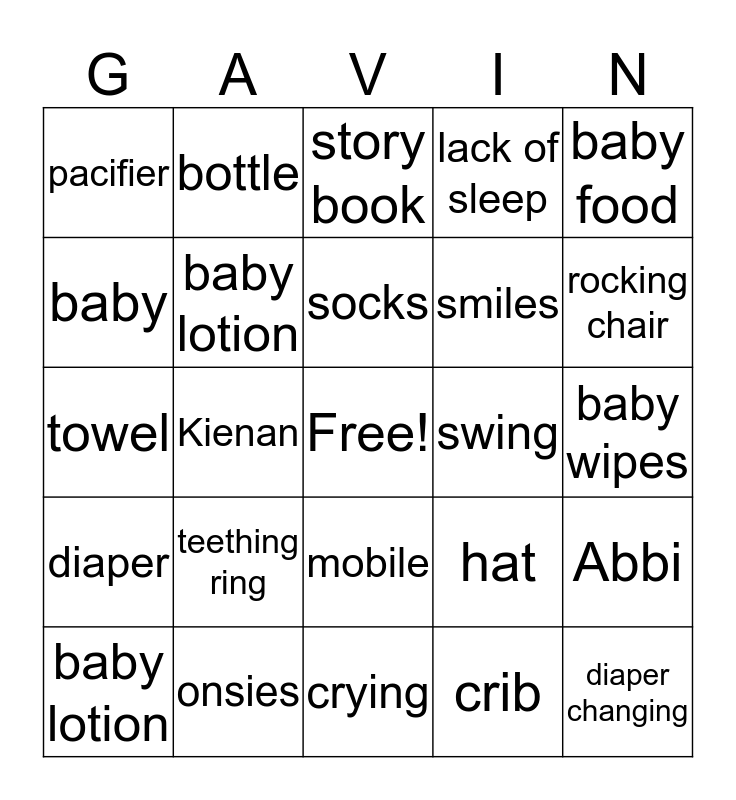 | G | A | V | I | N |
|---|---|---|---|---|
| pacifier | bottle | story book | lack of sleep | baby food |
| baby | baby lotion | socks | smiles | rocking chair |
| towel | Kienan | Free! | swing | baby wipes |
| diaper | teething ring | mobile | hat | Abbi |
| baby lotion | onsies | crying | crib | diaper changing |